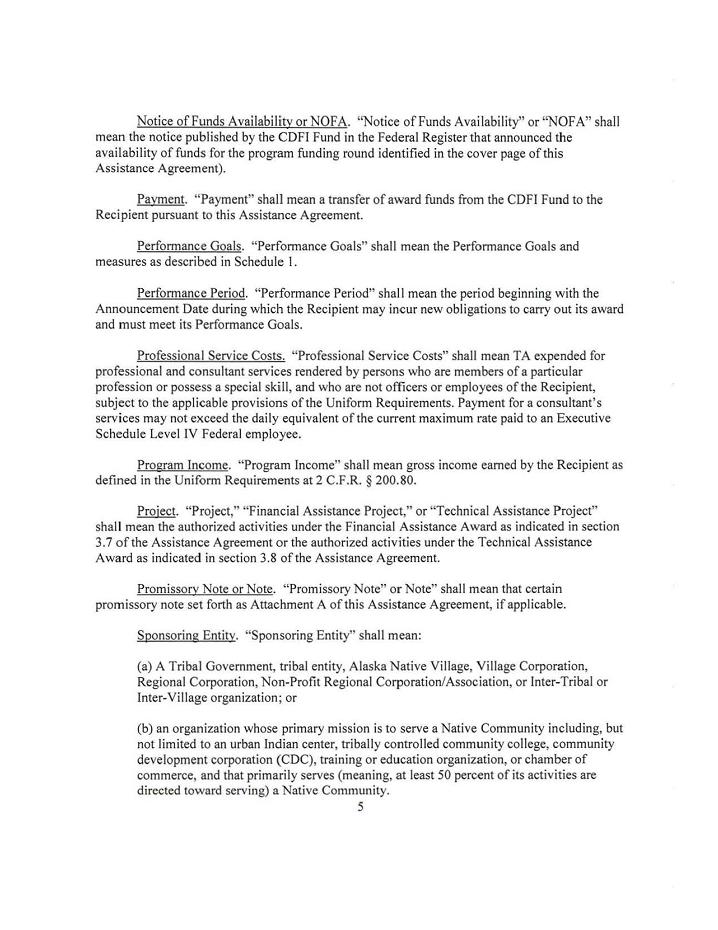 Notice of Funds Availability or NOFA. "Notice of Funds Availability" or "NOFA" shall mean the notice published by the CDFI Fund in the Federal Register that announced the availability of funds for the program funding round identified in the cover page of this Assistance Agreement).

Payment. "Payment" shall mean a transfer of award funds from the CDFI Fund to the Recipient pursuant to this Assistance Agreement.

Performance Goals. "Performance Goals" shall mean the Performance Goals and measures as described in Schedule 1.

Performance Period. "Performance Period" shall mean the period beginning with the Announcement Date during which the Recipient may incur new obligations to carry out its award and must meet its Performance Goals.

Professional Service Costs. "Professional Service Costs" shall mean TA expended for professional and consultant services rendered by persons who are members of a particular profession or possess a special skill, and who are not officers or employees of the Recipient, subject to the applicable provisions of the Uniform Requirements. Payment for a consultant's services may not exceed the daily equivalent of the current maximum rate paid to an Executive Schedule Level IV Federal employee.

Program Income. "Program Income" shall mean gross income earned by the Recipient as defined in the Uniform Requirements at 2 C.F.R. § 200.80.

Project. "Project," "Financial Assistance Project," or "Technical Assistance Project" shall mean the authorized activities under the Financial Assistance Award as indicated in section 3.7 of the Assistance Agreement or the authorized activities under the Technical Assistance Award as indicated in section 3.8 of the Assistance Agreement.

Promissory Note or Note. "Promissory Note" or Note" shall mean that certain promissory note set forth as Attachment A of this Assistance Agreement, if applicable.

Sponsoring Entity. "Sponsoring Entity" shall mean:

(a) A Tribal Government, tribal entity, Alaska Native Village, Village Corporation, Regional Corporation, Non-Profit Regional Corporation/Association, or Inter-Tribal or Inter-Village organization; or

(b) an organization whose primary mission is to serve a Native Community including, but not limited to an urban Indian center, tribally controlled community college, community development corporation (CDC), training or education organization, or chamber of commerce, and that primarily serves (meaning, at least 50 percent of its activities are directed toward serving) a Native Community.

5